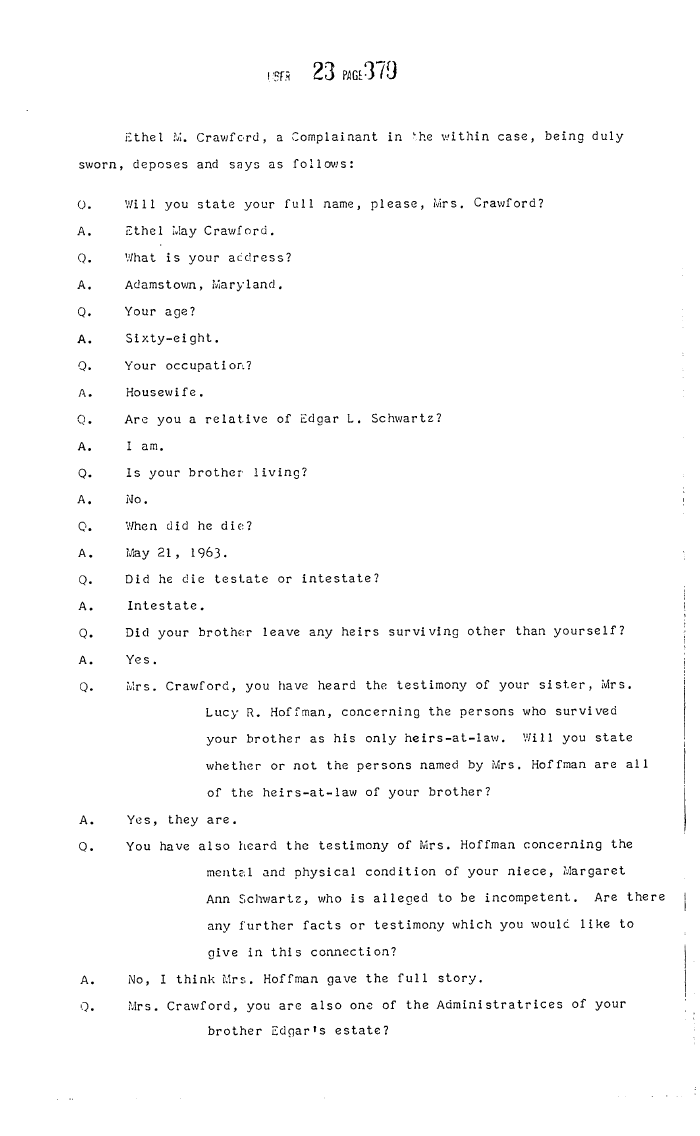 LIBER 23 PAGE 379

Ethel M. Crawford, a Complainant in the within case, being duly sworn, deposes and says as follows:

Q. Will you state your full name, please, Mrs. Crawford?

A. Ethel May Crawford.

Q. What is your address?

A. Adamstown, Maryland.

Q. Your age?

A. Sixty-eight.

Q. Your occupation?

A. Housewife.

Q. Are you a relative of Edgar L. Schwartz?

A. I am.

Q. Is your brother living?

A. No.

Q. When did he die?

A. May 21, 1963.

Q. Did he die testate or intestate?

A. Intestate.

Q. Did your brother leave any heirs surviving other than yourself?

A. Yes.

Q. Mrs. Crawford, you have heard the testimony of your sister, Mrs. Lucy R. Hoffman, concerning the persons who survived your brother as his only heirs-at-law. Will you state whether or not the persons named by Mrs. Hoffman are all of the heirs-at-law of your brother?

A. Yes, they are.

Q. You have also heard the testimony of Mrs. Hoffman concerning the mental and physical condition of your niece, Margaret Ann Schwartz, who is alleged to be incompetent. Are there any further facts or testimony which you would like to give in this connection?

A. No, I think Mrs. Hoffman gave the full story.

Q. Mrs. Crawford, you are also one of the Administratrices of your brother Edgar's estate?